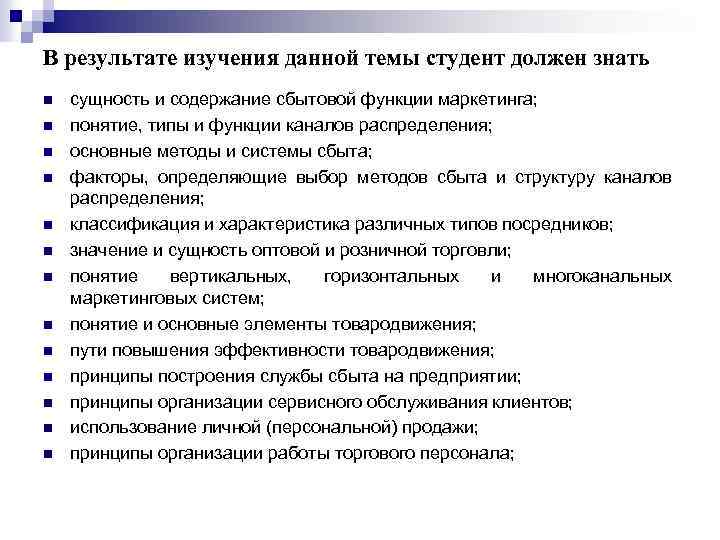 В результате изучения данной темы студент должен знать

- сущность и содержание сбытовой функции маркетинга;
- понятие, типы и функции каналов распределения;
- основные методы и системы сбыта;
- факторы, определяющие выбор методов сбыта и структуру каналов распределения;
- классификация и характеристика различных типов посредников;
- значение и сущность оптовой и розничной торговли;
- понятие вертикальных, горизонтальных и многоканальных маркетинговых систем;
- понятие и основные элементы товародвижения;
- пути повышения эффективности товародвижения;
- принципы построения службы сбыта на предприятии;
- принципы организации сервисного обслуживания клиентов;
- использование личной (персональной) продажи;
- принципы организации работы торгового персонала;